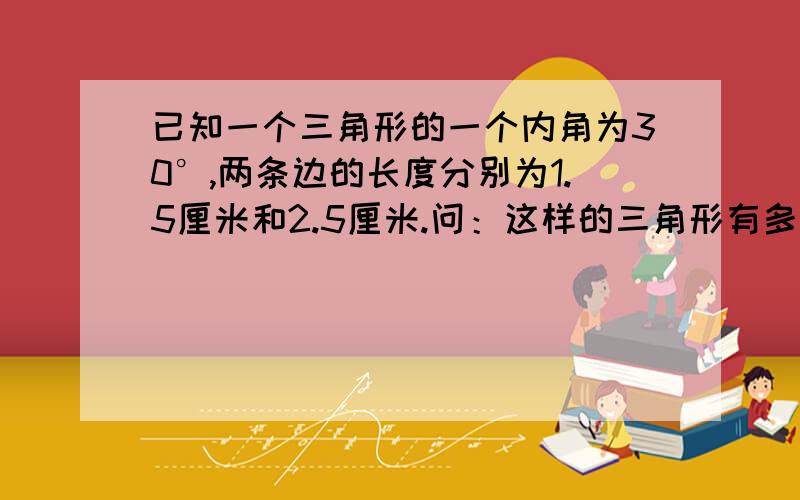 已知一个三角形的一个内角为30°,两条边的长度分别为1.5厘米和2.5厘米.问：这样的三角形有多